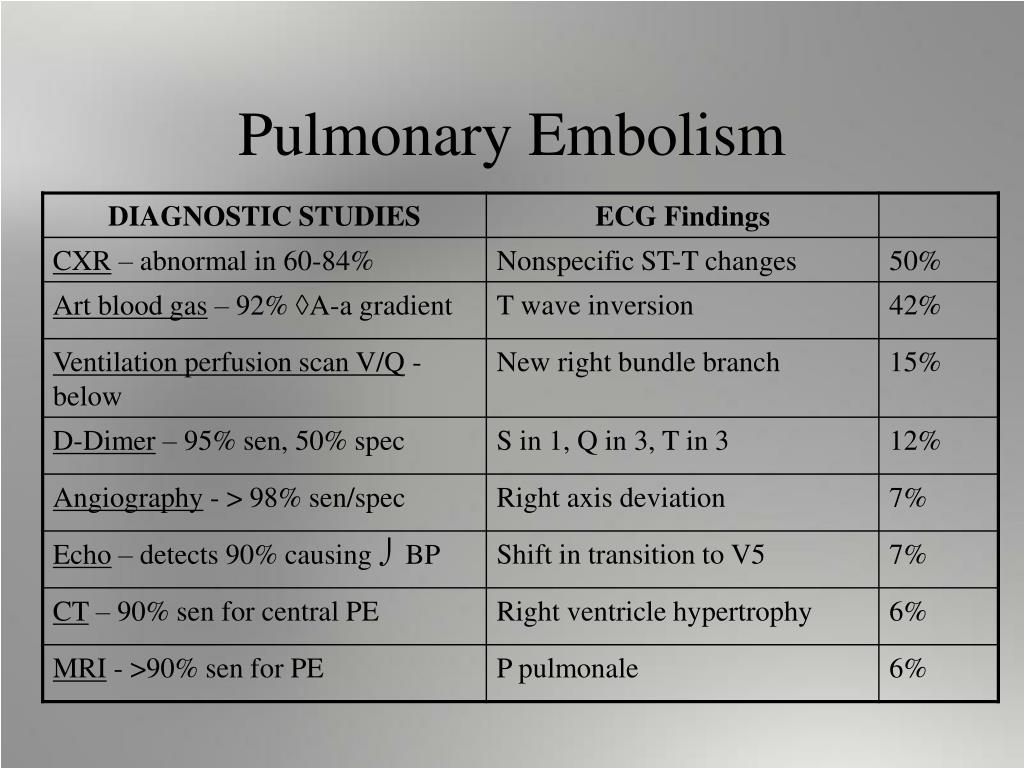 Pulmonary Embolism

| DIAGNOSTIC STUDIES | ECG Findings | |
|---|---|---|
| CXR – abnormal in 60-84% | Nonspecific ST-T changes | 50% |
| Art blood gas – 92% ◊A-a gradient | T wave inversion | 42% |
| Ventilation perfusion scan V/Q - below | New right bundle branch | 15% |
| D-Dimer – 95% sen, 50% spec | S in 1, Q in 3, T in 3 | 12% |
| Angiography - > 98% sen/spec | Right axis deviation | 7% |
| Echo – detects 90% causing ⌡ BP | Shift in transition to V5 | 7% |
| CT – 90% sen for central PE | Right ventricle hypertrophy | 6% |
| MRI - >90% sen for PE | P pulmonale | 6% |